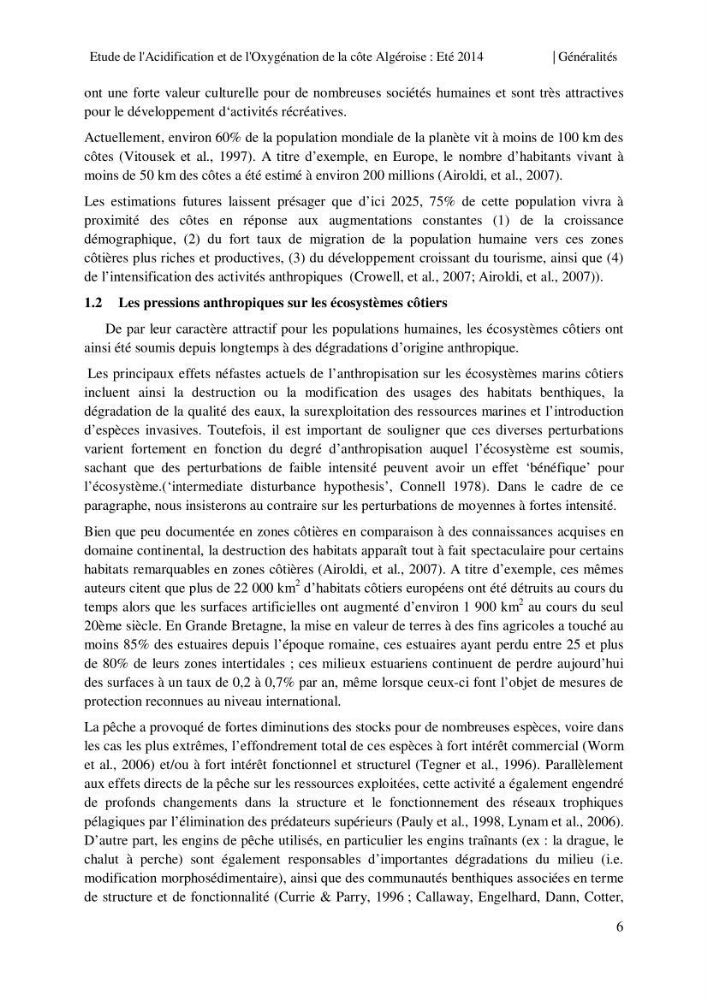 Etude de l'Acidification et de l'Oxygénation de la côte Algéroise : Eté 2014 | Généralités

ont une forte valeur culturelle pour de nombreuses sociétés humaines et sont très attractives pour le développement d'activités récréatives.

Actuellement, environ 60% de la population mondiale de la planète vit à moins de 100 km des côtes (Vitousek et al., 1997). A titre d'exemple, en Europe, le nombre d'habitants vivant à moins de 50 km des côtes a été estimé à environ 200 millions (Airoldi, et al., 2007).

Les estimations futures laissent présager que d'ici 2025, 75% de cette population vivra à proximité des côtes en réponse aux augmentations constantes (1) de la croissance démographique, (2) du fort taux de migration de la population humaine vers ces zones côtières plus riches et productives, (3) du développement croissant du tourisme, ainsi que (4) de l'intensification des activités anthropiques (Crowell, et al., 2007; Airoldi, et al., 2007)).

1.2 Les pressions anthropiques sur les écosystèmes côtiers

De par leur caractère attractif pour les populations humaines, les écosystèmes côtiers ont ainsi été soumis depuis longtemps à des dégradations d'origine anthropique.

Les principaux effets néfastes actuels de l'anthropisation sur les écosystèmes marins côtiers incluent ainsi la destruction ou la modification des usages des habitats benthiques, la dégradation de la qualité des eaux, la surexploitation des ressources marines et l'introduction d'espèces invasives. Toutefois, il est important de souligner que ces diverses perturbations varient fortement en fonction du degré d'anthropisation auquel l'écosystème est soumis, sachant que des perturbations de faible intensité peuvent avoir un effet 'bénéfique' pour l'écosystème.('intermediate disturbance hypothesis', Connell 1978). Dans le cadre de ce paragraphe, nous insisterons au contraire sur les perturbations de moyennes à fortes intensité.

Bien que peu documentée en zones côtières en comparaison à des connaissances acquises en domaine continental, la destruction des habitats apparaît tout à fait spectaculaire pour certains habitats remarquables en zones côtières (Airoldi, et al., 2007). A titre d'exemple, ces mêmes auteurs citent que plus de 22 000 $km^2$ d'habitats côtiers européens ont été détruits au cours du temps alors que les surfaces artificielles ont augmenté d'environ 1 900 $km^2$ au cours du seul 20ème siècle. En Grande Bretagne, la mise en valeur de terres à des fins agricoles a touché au moins 85% des estuaires depuis l'époque romaine, ces estuaires ayant perdu entre 25 et plus de 80% de leurs zones intertidales ; ces milieux estuariens continuent de perdre aujourd'hui des surfaces à un taux de 0,2 à 0,7% par an, même lorsque ceux-ci font l'objet de mesures de protection reconnues au niveau international.

La pêche a provoqué de fortes diminutions des stocks pour de nombreuses espèces, voire dans les cas les plus extrêmes, l'effondrement total de ces espèces à fort intérêt commercial (Worm et al., 2006) et/ou à fort intérêt fonctionnel et structurel (Tegner et al., 1996). Parallèlement aux effets directs de la pêche sur les ressources exploitées, cette activité a également engendré de profonds changements dans la structure et le fonctionnement des réseaux trophiques pélagiques par l'élimination des prédateurs supérieurs (Pauly et al., 1998, Lynam et al., 2006). D'autre part, les engins de pêche utilisés, en particulier les engins traînants (ex : la drague, le chalut à perche) sont également responsables d'importantes dégradations du milieu (i.e. modification morphosédimentaire), ainsi que des communautés benthiques associées en terme de structure et de fonctionnalité (Currie & Parry, 1996 ; Callaway, Engelhard, Dann, Cotter,

6